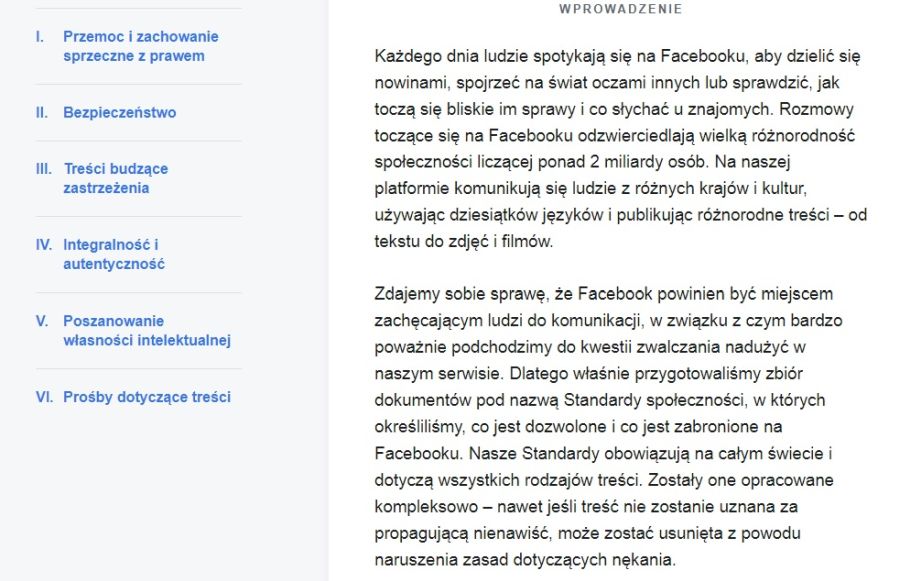 I. Przemoc i zachowanie sprzeczne z prawem

II. Bezpieczeństwo

III. Treści budzące zastrzeżenia

IV. Integralność i autentyczność

V. Poszanowanie własności intelektualnej

VI. Prośby dotyczące treści

WPROWADZENIE

Każdego dnia ludzie spotykają się na Facebooku, aby dzielić się nowinami, spojrzeć na świat oczami innych lub sprawdzić, jak toczą się bliskie im sprawy i co słychać u znajomych. Rozmowy toczące się na Facebooku odzwierciedlają wielką różnorodność społeczności liczącej ponad 2 miliardy osób. Na naszej platformie komunikują się ludzie z różnych krajów i kultur, używając dziesiątków języków i publikując różnorodne treści – od tekstu do zdjęć i filmów.

Zdajemy sobie sprawę, że Facebook powinien być miejscem zachęcającym ludzi do komunikacji, w związku z czym bardzo poważnie podchodzimy do kwestii zwalczania nadużyć w naszym serwisie. Dlatego właśnie przygotowaliśmy zbiór dokumentów pod nazwą Standardy społeczności, w których określiliśmy, co jest dozwolone i co jest zabronione na Facebooku. Nasze Standardy obowiązują na całym świecie i dotyczą wszystkich rodzajów treści. Zostały one opracowane kompleksowo – nawet jeśli treść nie zostanie uznana za propagującą nienawiść, może zostać usunięta z powodu naruszenia zasad dotyczących nękania.